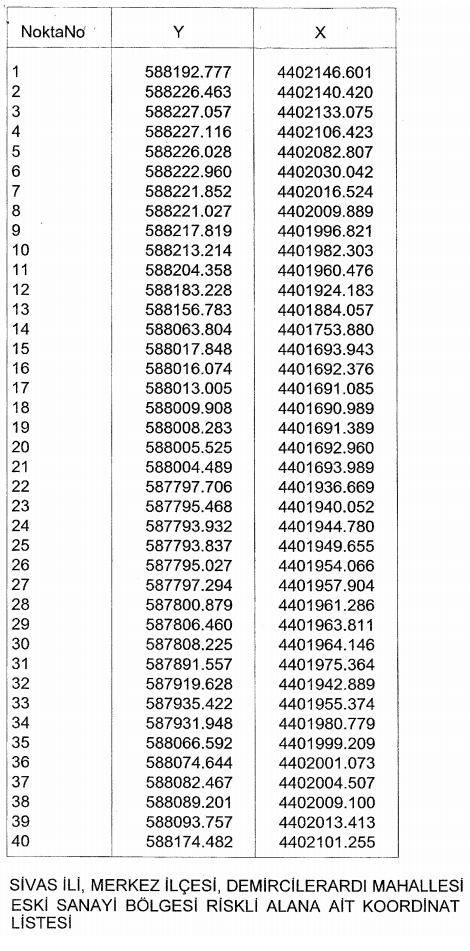 | NoktaNo | Y | X |
|---|---|---|
| 1 | 588192.777 | 4402146.601 |
| 2 | 588226.463 | 4402140.420 |
| 3 | 588227.057 | 4402133.075 |
| 4 | 588227.116 | 4402106.423 |
| 5 | 588226.028 | 4402082.807 |
| 6 | 588222.960 | 4402030.042 |
| 7 | 588221.852 | 4402016.524 |
| 8 | 588221.027 | 4402009.889 |
| 9 | 588217.819 | 4401996.821 |
| 10 | 588213.214 | 4401982.303 |
| 11 | 588204.358 | 4401960.476 |
| 12 | 588183.228 | 4401924.183 |
| 13 | 588156.783 | 4401884.057 |
| 14 | 588063.804 | 4401753.880 |
| 15 | 588017.848 | 4401693.943 |
| 16 | 588016.074 | 4401692.376 |
| 17 | 588013.005 | 4401691.085 |
| 18 | 588009.908 | 4401690.989 |
| 19 | 588008.283 | 4401691.389 |
| 20 | 588005.525 | 4401692.960 |
| 21 | 588004.489 | 4401693.989 |
| 22 | 587797.706 | 4401936.669 |
| 23 | 587795.468 | 4401940.052 |
| 24 | 587793.932 | 4401944.780 |
| 25 | 587793.837 | 4401949.655 |
| 26 | 587795.027 | 4401954.066 |
| 27 | 587797.294 | 4401957.904 |
| 28 | 587800.879 | 4401961.286 |
| 29 | 587806.460 | 4401963.811 |
| 30 | 587808.225 | 4401964.146 |
| 31 | 587891.557 | 4401975.364 |
| 32 | 587919.628 | 4401942.889 |
| 33 | 587935.422 | 4401955.374 |
| 34 | 587931.948 | 4401980.779 |
| 35 | 588066.592 | 4401999.209 |
| 36 | 588074.644 | 4402001.073 |
| 37 | 588082.467 | 4402004.507 |
| 38 | 588089.201 | 4402009.100 |
| 39 | 588093.757 | 4402013.413 |
| 40 | 588174.482 | 4402101.255 |

SİVAS İLİ, MERKEZ İLÇESİ, DEMİRCİLERARDI MAHALLESİ ESKİ SANAYİ BÖLGESİ RİSKLİ ALANA AİT KOORDİNAT LİSTESİ